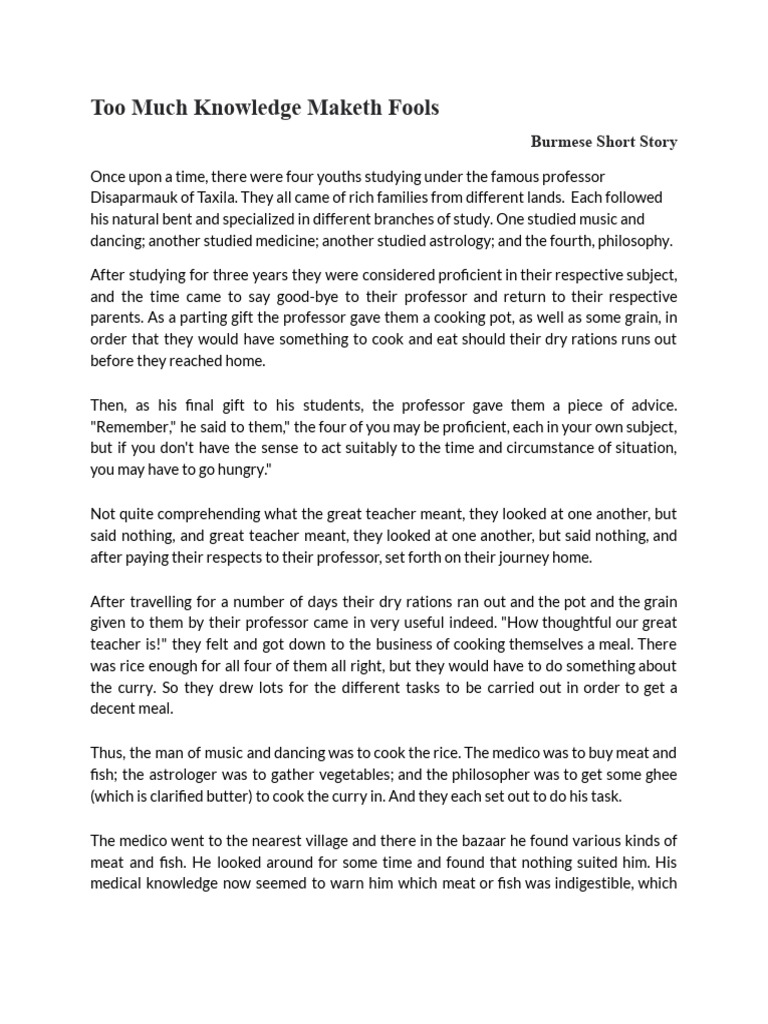 Too Much Knowledge Maketh Fools

Burmese Short Story

Once upon a time, there were four youths studying under the famous professor Disaparmauk of Taxila. They all came of rich families from different lands. Each followed his natural bent and specialized in different branches of study. One studied music and dancing; another studied medicine; another studied astrology; and the fourth, philosophy.

After studying for three years they were considered proficient in their respective subject, and the time came to say good-bye to their professor and return to their respective parents. As a parting gift the professor gave them a cooking pot, as well as some grain, in order that they would have something to cook and eat should their dry rations runs out before they reached home.

Then, as his final gift to his students, the professor gave them a piece of advice. "Remember," he said to them," the four of you may be proficient, each in your own subject, but if you don't have the sense to act suitably to the time and circumstance of situation, you may have to go hungry."

Not quite comprehending what the great teacher meant, they looked at one another, but said nothing, and great teacher meant, they looked at one another, but said nothing, and after paying their respects to their professor, set forth on their journey home.

After travelling for a number of days their dry rations ran out and the pot and the grain given to them by their professor came in very useful indeed. "How thoughtful our great teacher is!" they felt and got down to the business of cooking themselves a meal. There was rice enough for all four of them all right, but they would have to do something about the curry. So they drew lots for the different tasks to be carried out in order to get a decent meal.

Thus, the man of music and dancing was to cook the rice. The medico was to buy meat and fish; the astrologer was to gather vegetables; and the philosopher was to get some ghee (which is clarified butter) to cook the curry in. And they each set out to do his task.

The medico went to the nearest village and there in the bazaar he found various kinds of meat and fish. He looked around for some time and found that nothing suited him. His medical knowledge now seemed to warn him which meat or fish was indigestible, which